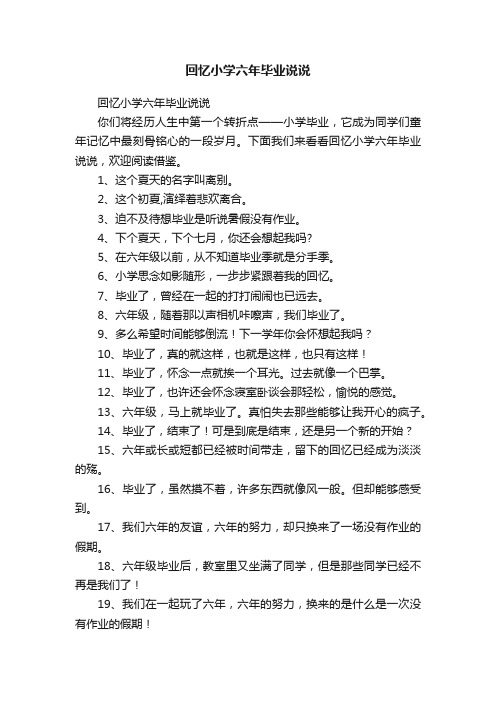 回忆小学六年毕业说说

回忆小学六年毕业说说

你们将经历人生中第一个转折点——小学毕业，它成为同学们童年记忆中最刻骨铭心的一段岁月。下面我们来看看回忆小学六年毕业说说，欢迎阅读借鉴。

1、这个夏天的名字叫离别。

2、这个初夏,演绎着悲欢离合。

3、迫不及待想毕业是听说暑假没有作业。

4、下个夏天，下个七月，你还会想起我吗?

5、在六年级以前，从不知道毕业季就是分手季。

6、小学思念如影随形，一步步紧跟着我的回忆。

7、毕业了，曾经在一起的打打闹闹也已远去。

8、六年级，随着那以声相机咔嚓声，我们毕业了。

9、多么希望时间能够倒流！下一学年你会怀想起我吗？

10、毕业了，真的就这样，也就是这样，也只有这样！

11、毕业了，怀念一点就挨一个耳光。过去就像一个巴掌。

12、毕业了，也许还会怀念寝室卧谈会那轻松，愉悦的感觉。

13、六年级，马上就毕业了。真怕失去那些能够让我开心的疯子。

14、毕业了，结束了！可是到底是结束，还是另一个新的开始？

15、六年或长或短都已经被时间带走，留下的回忆已经成为淡淡的殇。

16、毕业了，虽然摸不着，许多东西就像风一般。但却能够感受到。

17、我们六年的友谊，六年的努力，却只换来了一场没有作业的假期。

18、六年级毕业后，教室里又坐满了同学，但是那些同学已经不再是我们了！

19、我们在一起玩了六年，六年的努力，换来的是什么是一次没有作业的假期！